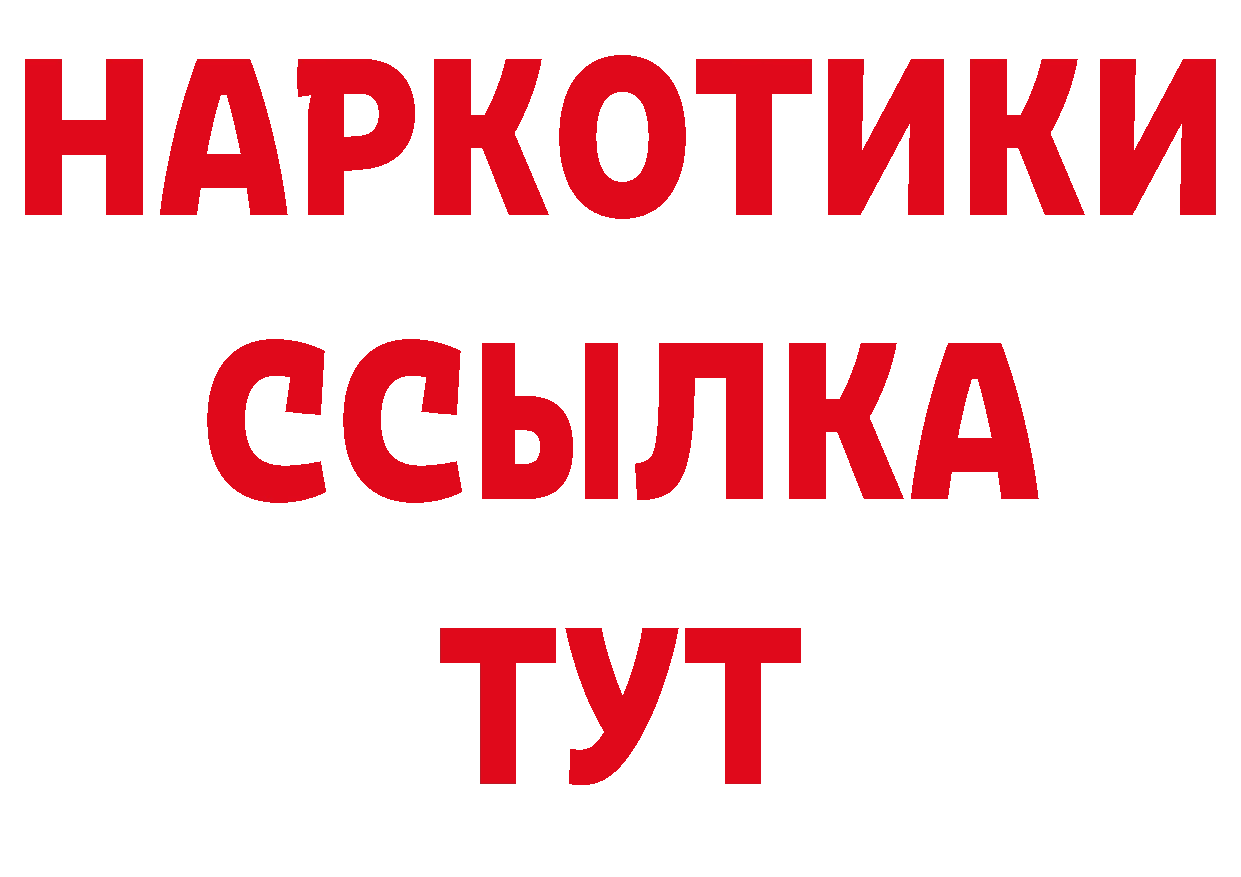 НАРКОТИКИ
ССЫЛКА
ТУТ